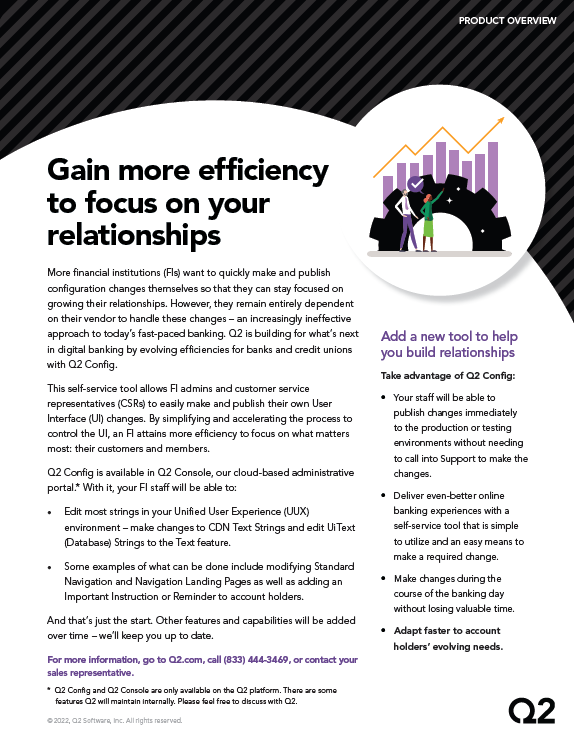 PRODUCT OVERVIEW

Gain more efficiency to focus on your relationships

More financial institutions (FIs) want to quickly make and publish configuration changes themselves so that they can stay focused on growing their relationships. However, they remain entirely dependent on their vendor to handle these changes – an increasingly ineffective approach to today's fast-paced banking. Q2 is building for what's next in digital banking by evolving efficiencies for banks and credit unions with Q2 Config.

This self-service tool allows FI admins and customer service representatives (CSRs) to easily make and publish their own User Interface (UI) changes. By simplifying and accelerating the process to control the UI, an FI attains more efficiency to focus on what matters most: their customers and members.

Q2 Config is available in Q2 Console, our cloud-based administrative portal.* With it, your FI staff will be able to:

• Edit most strings in your Unified User Experience (UUX) environment – make changes to CDN Text Strings and edit UiText (Database) Strings to the Text feature.

• Some examples of what can be done include modifying Standard Navigation and Navigation Landing Pages as well as adding an Important Instruction or Reminder to account holders.

And that's just the start. Other features and capabilities will be added over time – we'll keep you up to date.

For more information, go to Q2.com, call (833) 444-3469, or contact your sales representative.

* Q2 Config and Q2 Console are only available on the Q2 platform. There are some features Q2 will maintain internally. Please feel free to discuss with Q2.

© 2022, Q2 Software, Inc. All rights reserved.

Add a new tool to help you build relationships

Take advantage of Q2 Config:

• Your staff will be able to publish changes immediately to the production or testing environments without needing to call into Support to make the changes.

• Deliver even-better online banking experiences with a self-service tool that is simple to utilize and an easy means to make a required change.

• Make changes during the course of the banking day without losing valuable time.

• Adapt faster to account holders' evolving needs.

Q2